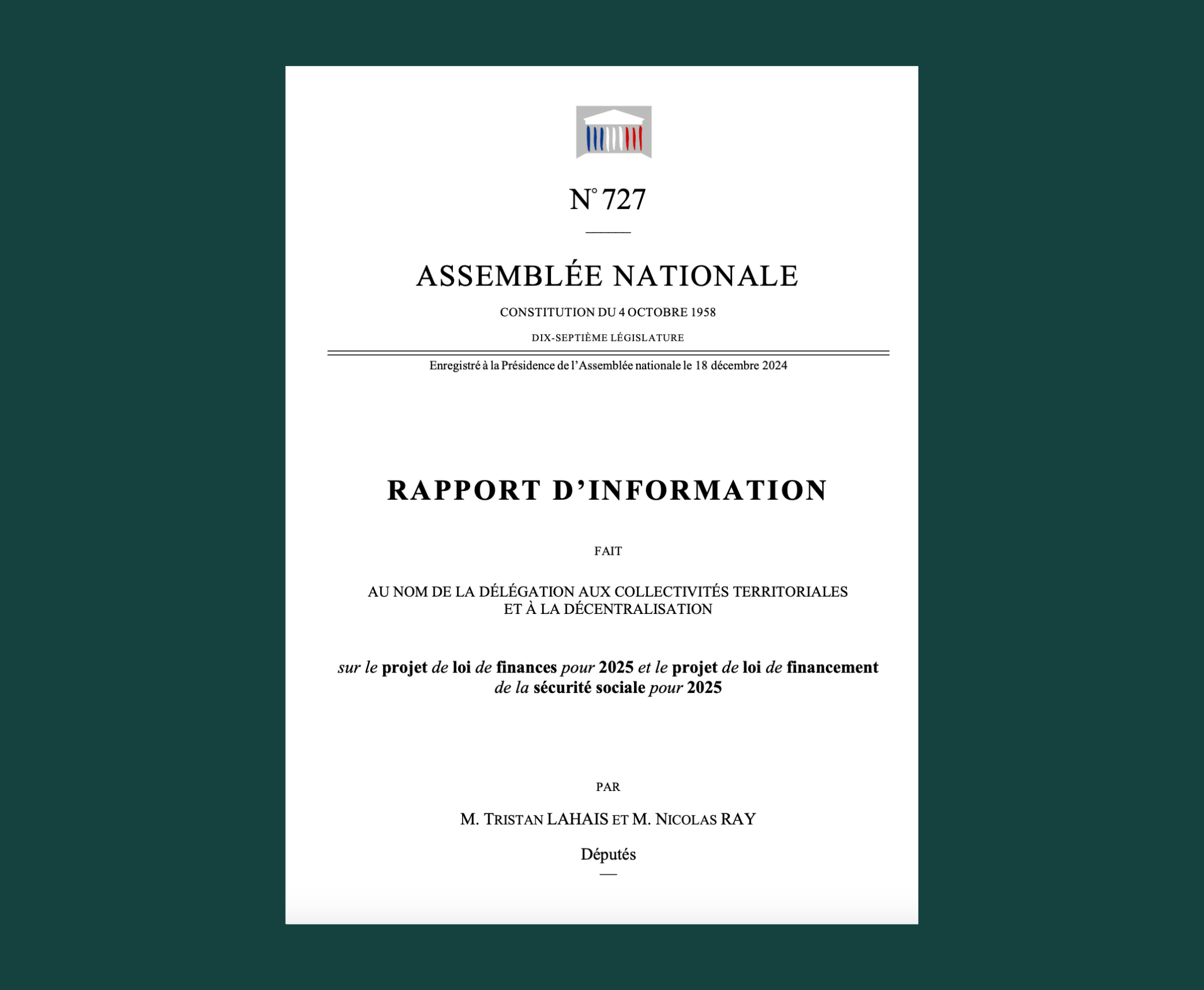 N° 727

ASSEMBLÉE NATIONALE

CONSTITUTION DU 4 OCTOBRE 1958

DIX-SEPTIÈME LÉGISLATURE

Enregistré à la Présidence de l'Assemblée nationale le 18 décembre 2024

RAPPORT D'INFORMATION

FAIT

AU NOM DE LA DÉLÉGATION AUX COLLECTIVITÉS TERRITORIALES ET À LA DÉCENTRALISATION

sur le projet de loi de finances pour 2025 et le projet de loi de financement de la sécurité sociale pour 2025

PAR

M. TRISTAN LAHAIS ET M. NICOLAS RAY

Députés

—